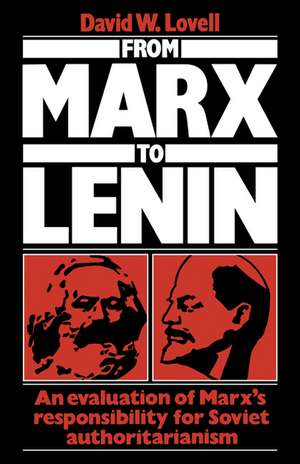 David W. Lovell

FROM
MARX
TO
LENIN

An evaluation of Marx's responsibility for Soviet authoritarianism